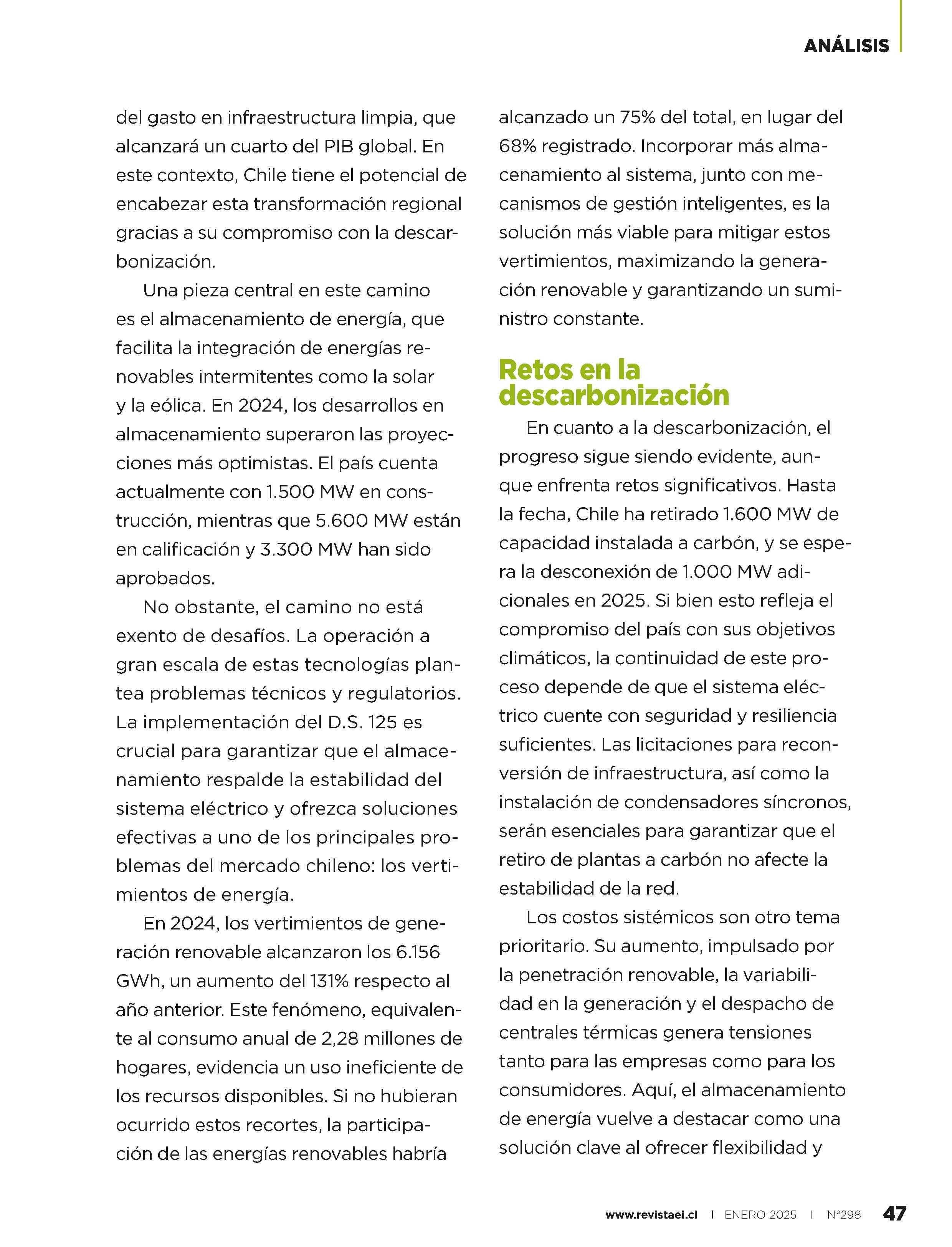 ANÁLISIS

del gasto en infraestructura limpia, que alcanzará un cuarto del PIB global. En este contexto, Chile tiene el potencial de encabezar esta transformación regional gracias a su compromiso con la descarbonización.

Una pieza central en este camino es el almacenamiento de energía, que facilita la integración de energías renovables intermitentes como la solar y la eólica. En 2024, los desarrollos en almacenamiento superaron las proyecciones más optimistas. El país cuenta actualmente con 1.500 MW en construcción, mientras que 5.600 MW están en calificación y 3.300 MW han sido aprobados.

No obstante, el camino no está exento de desafíos. La operación a gran escala de estas tecnologías plantea problemas técnicos y regulatorios. La implementación del D.S. 125 es crucial para garantizar que el almacenamiento respalde la estabilidad del sistema eléctrico y ofrezca soluciones efectivas a uno de los principales problemas del mercado chileno: los vertimientos de energía.

En 2024, los vertimientos de generación renovable alcanzaron los 6.156 GWh, un aumento del 131% respecto al año anterior. Este fenómeno, equivalente al consumo anual de 2,28 millones de hogares, evidencia un uso ineficiente de los recursos disponibles. Si no hubieran ocurrido estos recortes, la participación de las energías renovables habría alcanzado un 75% del total, en lugar del 68% registrado. Incorporar más almacenamiento al sistema, junto con mecanismos de gestión inteligentes, es la solución más viable para mitigar estos vertimientos, maximizando la generación renovable y garantizando un suministro constante.

Retos en la descarbonización

En cuanto a la descarbonización, el progreso sigue siendo evidente, aunque enfrenta retos significativos. Hasta la fecha, Chile ha retirado 1.600 MW de capacidad instalada a carbón, y se espera la desconexión de 1.000 MW adicionales en 2025. Si bien esto refleja el compromiso del país con sus objetivos climáticos, la continuidad de este proceso depende de que el sistema eléctrico cuente con seguridad y resiliencia suficientes. Las licitaciones para reconversión de infraestructura, así como la instalación de condensadores síncronos, serán esenciales para garantizar que el retiro de plantas a carbón no afecte la estabilidad de la red.

Los costos sistémicos son otro tema prioritario. Su aumento, impulsado por la penetración renovable, la variabilidad en la generación y el despacho de centrales térmicas genera tensiones tanto para las empresas como para los consumidores. Aquí, el almacenamiento de energía vuelve a destacar como una solución clave al ofrecer flexibilidad y

www.revistaei.cl | ENERO 2025 | Nº298 47